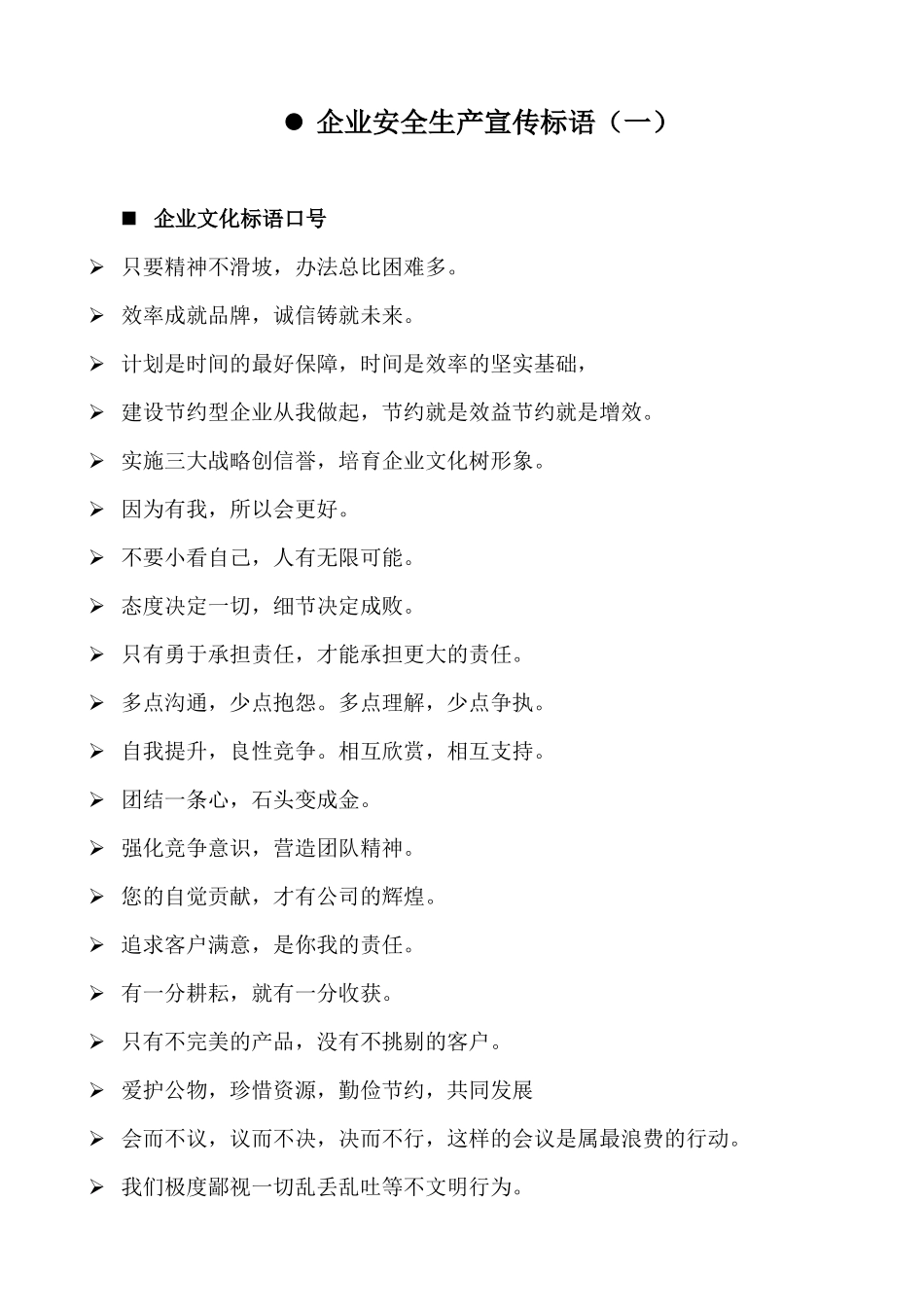 ● 企业安全生产宣传标语（一）

■ 企业文化标语口号

➢ 只要精神不滑坡，办法总比困难多。

➢ 效率成就品牌，诚信铸就未来。

➢ 计划是时间的最好保障，时间是效率的坚实基础，

➢ 建设节约型企业从我做起，节约就是效益节约就是增效。

➢ 实施三大战略创信誉，培育企业文化树形象。

➢ 因为有我，所以会更好。

➢ 不要小看自己，人有无限可能。

➢ 态度决定一切，细节决定成败。

➢ 只有勇于承担责任，才能承担更大的责任。

➢ 多点沟通，少点抱怨。多点理解，少点争执。

➢ 自我提升，良性竞争。相互欣赏，相互支持。

➢ 团结一条心，石头变成金。

➢ 强化竞争意识，营造团队精神。

➢ 您的自觉贡献，才有公司的辉煌。

➢ 追求客户满意，是你我的责任。

➢ 有一分耕耘，就有一分收获。

➢ 只有不完美的产品，没有不挑剔的客户。

➢ 爱护公物，珍惜资源，勤俭节约，共同发展

➢ 会而不议，议而不决，决而不行，这样的会议是属最浪费的行动。

➢ 我们极度鄙视一切乱丢乱吐等不文明行为。